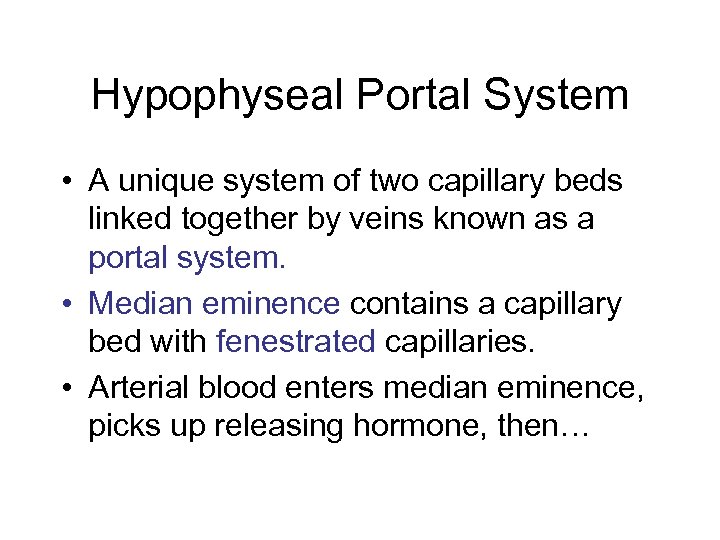 Hypophyseal Portal System

• A unique system of two capillary beds linked together by veins known as a portal system.

• Median eminence contains a capillary bed with fenestrated capillaries.

• Arterial blood enters median eminence, picks up releasing hormone, then…